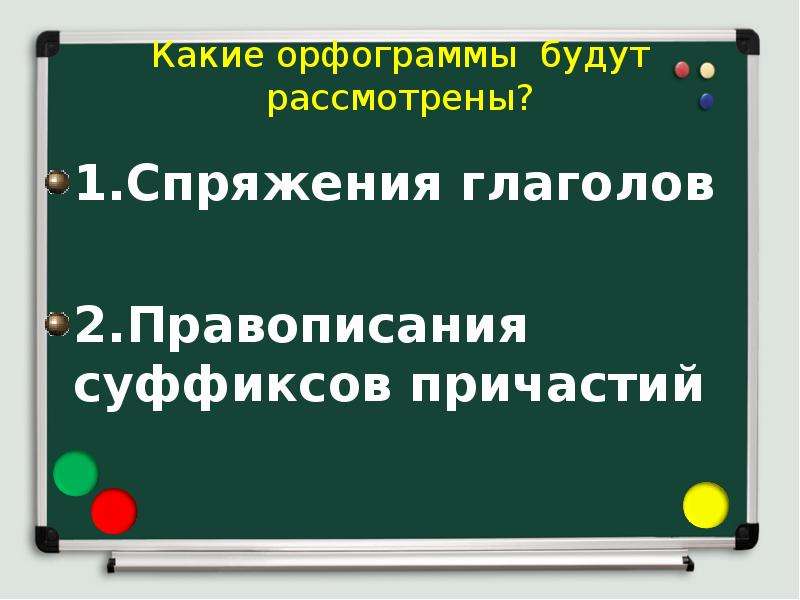 Какие орфограммы будут рассмотрены?

1.Спряжения глаголов

2.Правописания суффиксов причастий